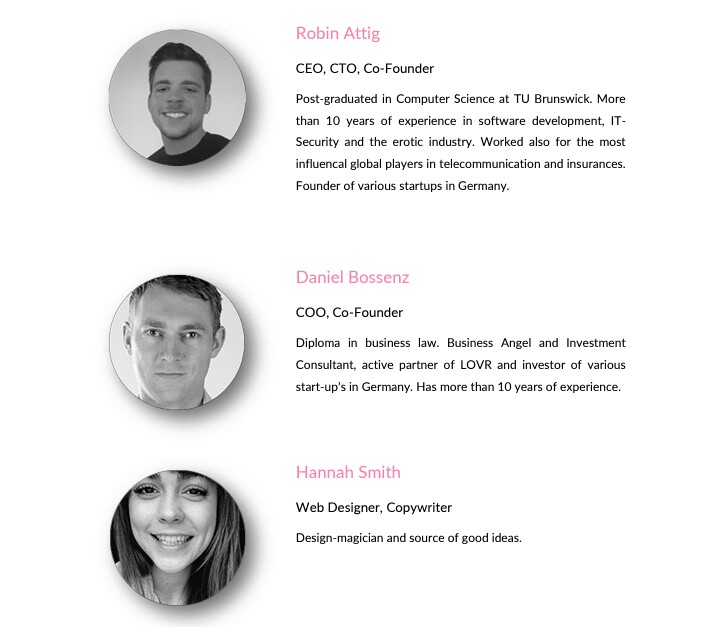 Robin Attig

CEO, CTO, Co-Founder

Post-graduated in Computer Science at TU Brunswick. More than 10 years of experience in software development, IT-Security and the erotic industry. Worked also for the most influencal global players in telecommunication and insurances. Founder of various startups in Germany.

Daniel Bossenz

COO, Co-Founder

Diploma in business law. Business Angel and Investment Consultant, active partner of LOVR and investor of various start-up's in Germany. Has more than 10 years of experience.

Hannah Smith

Web Designer, Copywriter

Design-magician and source of good ideas.